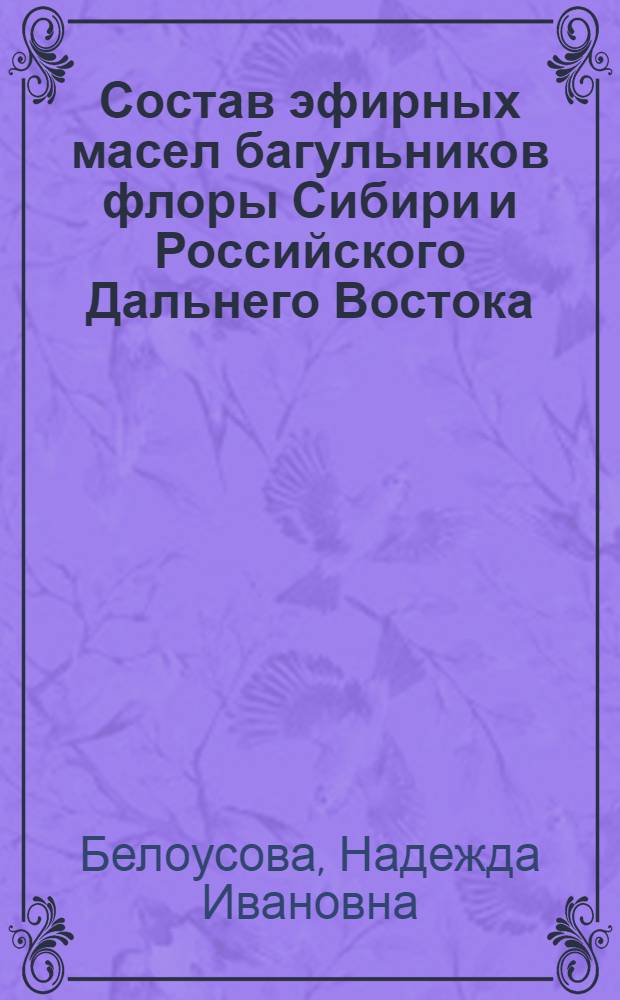 Состав эфирных масел багульников флоры Сибири и Российского Дальнего Востока

Белоусова, Надежда Ивановна